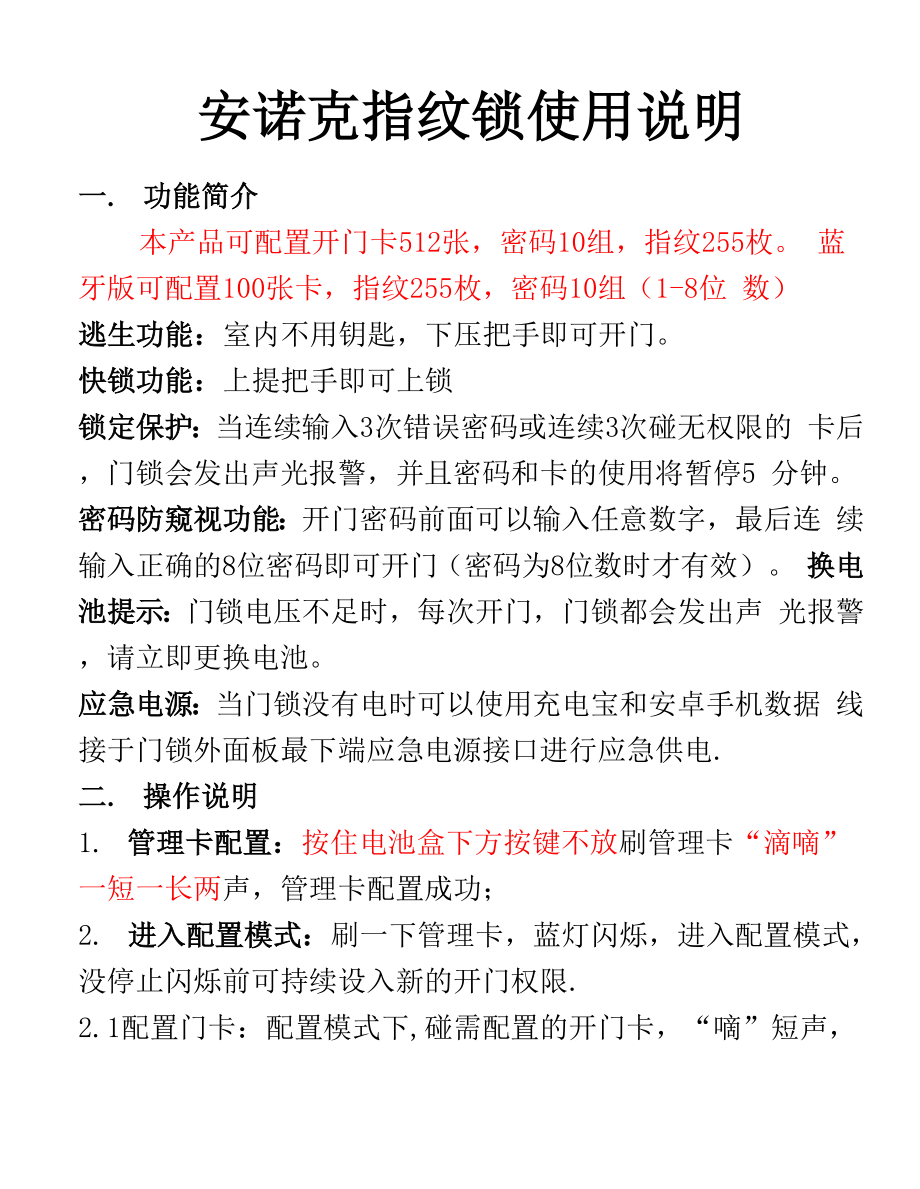 安诺克指纹锁使用说明

一. 功能简介

本产品可配置开门卡512张，密码10组，指纹255枚。 蓝牙版可配置100张卡，指纹255枚，密码10组（1-8位 数）

逃生功能：室内不用钥匙，下压把手即可开门。

快锁功能：上提把手即可上锁

锁定保护：当连续输入3次错误密码或连续3次碰无权限的 卡后，门锁会发出声光报警，并且密码和卡的使用将暂停5 分钟。

密码防窥视功能：开门密码前面可以输入任意数字，最后连 续输入正确的8位密码即可开门（密码为8位数时才有效）。 换电池提示：门锁电压不足时，每次开门，门锁都会发出声 光报警，请立即更换电池。

应急电源：当门锁没有电时可以使用充电宝和安卓手机数据 线接于门锁外面板最下端应急电源接口进行应急供电.

二. 操作说明

1. 管理卡配置：按住电池盒下方按键不放刷管理卡“滴嘀”一短一长两声，管理卡配置成功；

2. 进入配置模式：刷一下管理卡，蓝灯闪烁，进入配置模式，没停止闪烁前可持续设入新的开门权限.

2.1配置门卡：配置模式下,碰需配置的开门卡，“嘀”短声，